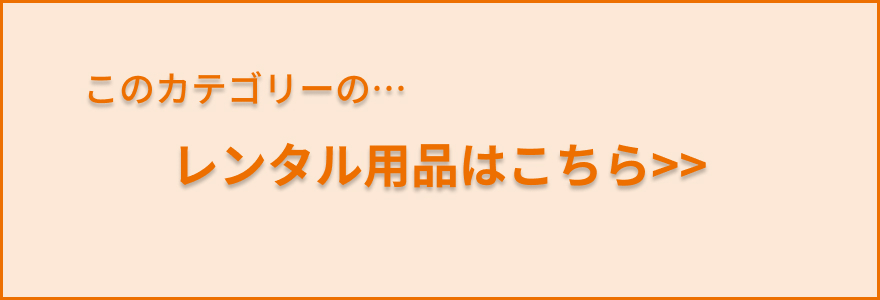 このカテゴリーの…

レンタル用品はこちら>>